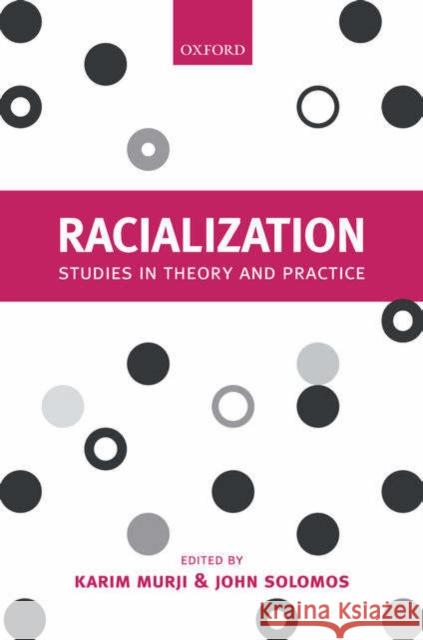 OXFORD

RACIALIZATION

STUDIES IN THEORY AND PRACTICE

EDITED BY

KARIM MURJI & JOHN SOLOMOS